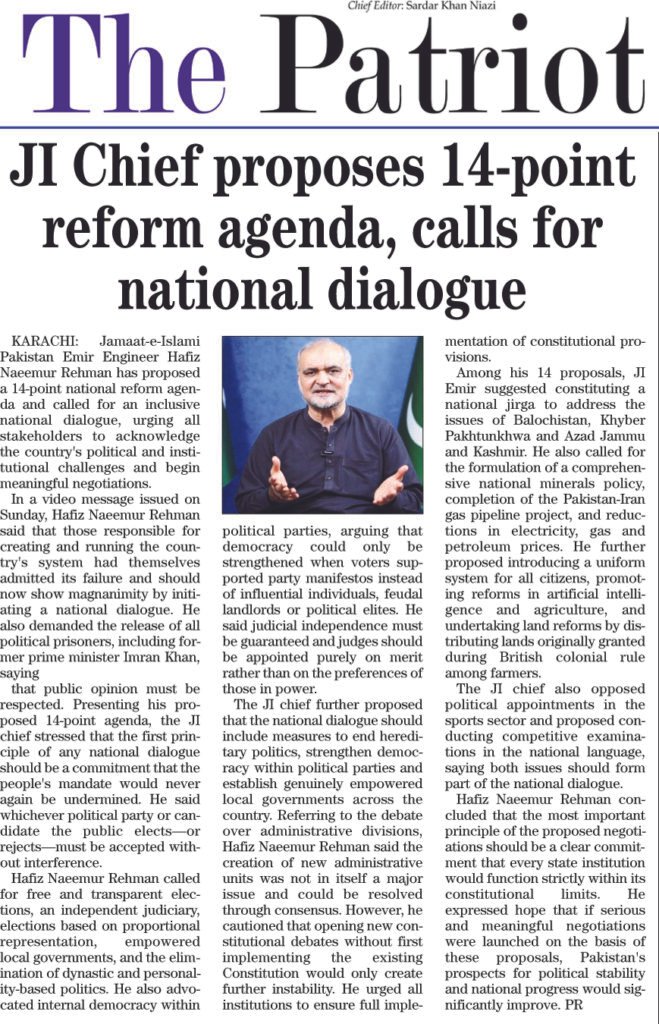 Chief Editor: Sardar Khan Niazi

The Patriot

JI Chief proposes 14-point reform agenda, calls for national dialogue

KARACHI: Jamaat-e-Islami Pakistan Emir Engineer Hafiz Naeemur Rehman has proposed a 14-point national reform agenda and called for an inclusive national dialogue, urging all stakeholders to acknowledge the country's political and institutional challenges and begin meaningful negotiations.

In a video message issued on Sunday, Hafiz Naeemur Rehman said that those responsible for creating and running the country's system had themselves admitted its failure and should now show magnanimity by initiating a national dialogue. He also demanded the release of all political prisoners, including former prime minister Imran Khan, saying

that public opinion must be respected. Presenting his proposed 14-point agenda, the JI chief stressed that the first principle of any national dialogue should be a commitment that the people's mandate would never again be undermined. He said whichever political party or candidate the public elects—or rejects—must be accepted without interference.

Hafiz Naeemur Rehman called for free and transparent elections, an independent judiciary, elections based on proportional representation, empowered local governments, and the elimination of dynastic and personality-based politics. He also advocated internal democracy within political parties, arguing that democracy could only be strengthened when voters supported party manifestos instead of influential individuals, feudal landlords or political elites. He said judicial independence must be guaranteed and judges should be appointed purely on merit rather than on the preferences of those in power.

The JI chief further proposed that the national dialogue should include measures to end hereditary politics, strengthen democracy within political parties and establish genuinely empowered local governments across the country. Referring to the debate over administrative divisions, Hafiz Naeemur Rehman said the creation of new administrative units was not in itself a major issue and could be resolved through consensus. However, he cautioned that opening new constitutional debates without first implementing the existing Constitution would only create further instability. He urged all institutions to ensure full implementation of constitutional provisions.

Among his 14 proposals, JI Emir suggested constituting a national jirga to address the issues of Balochistan, Khyber Pakhtunkhwa and Azad Jammu and Kashmir. He also called for the formulation of a comprehensive national minerals policy, completion of the Pakistan-Iran gas pipeline project, and reductions in electricity, gas and petroleum prices. He further proposed introducing a uniform system for all citizens, promoting reforms in artificial intelligence and agriculture, and undertaking land reforms by distributing lands originally granted during British colonial rule among farmers.

The JI chief also opposed political appointments in the sports sector and proposed conducting competitive examinations in the national language, saying both issues should form part of the national dialogue.

Hafiz Naeemur Rehman concluded that the most important principle of the proposed negotiations should be a clear commitment that every state institution would function strictly within its constitutional limits. He expressed hope that if serious and meaningful negotiations were launched on the basis of these proposals, Pakistan's prospects for political stability and national progress would significantly improve. PR